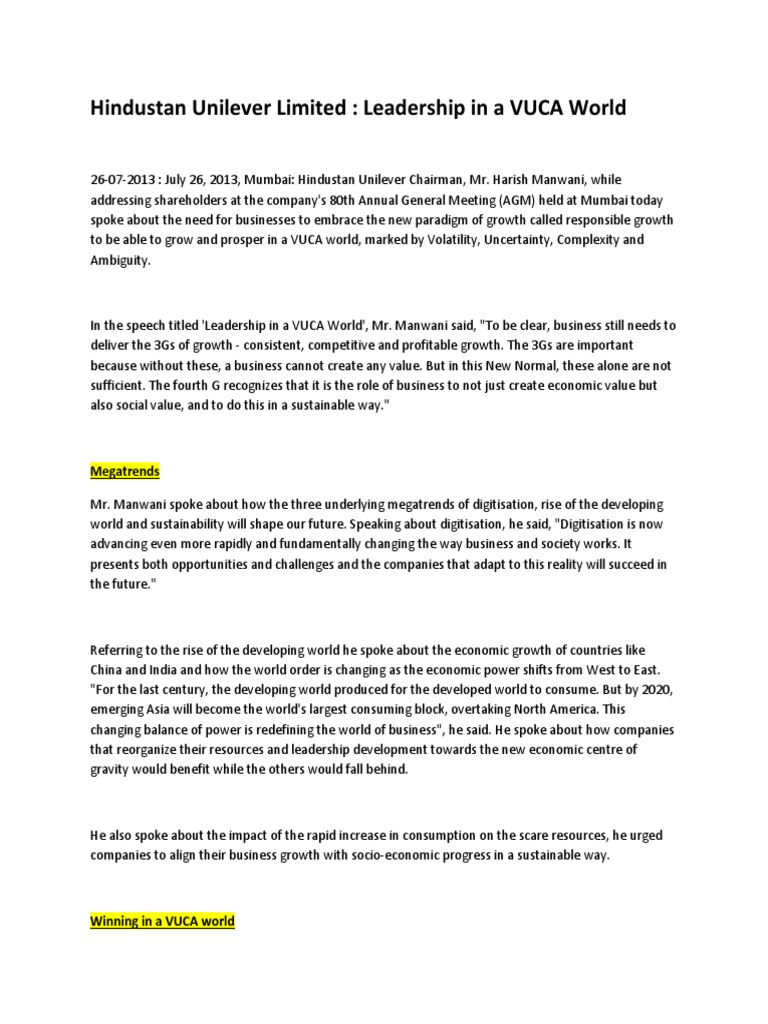 Hindustan Unilever Limited : Leadership in a VUCA World

26-07-2013 : July 26, 2013, Mumbai: Hindustan Unilever Chairman, Mr. Harish Manwani, while addressing shareholders at the company's 80th Annual General Meeting (AGM) held at Mumbai today spoke about the need for businesses to embrace the new paradigm of growth called responsible growth to be able to grow and prosper in a VUCA world, marked by Volatility, Uncertainty, Complexity and Ambiguity.

In the speech titled 'Leadership in a VUCA World', Mr. Manwani said, "To be clear, business still needs to deliver the 3Gs of growth - consistent, competitive and profitable growth. The 3Gs are important because without these, a business cannot create any value. But in this New Normal, these alone are not sufficient. The fourth G recognizes that it is the role of business to not just create economic value but also social value, and to do this in a sustainable way."

Megatrends

Mr. Manwani spoke about how the three underlying megatrends of digitisation, rise of the developing world and sustainability will shape our future. Speaking about digitisation, he said, "Digitisation is now advancing even more rapidly and fundamentally changing the way business and society works. It presents both opportunities and challenges and the companies that adapt to this reality will succeed in the future."

Referring to the rise of the developing world he spoke about the economic growth of countries like China and India and how the world order is changing as the economic power shifts from West to East. "For the last century, the developing world produced for the developed world to consume. But by 2020, emerging Asia will become the world's largest consuming block, overtaking North America. This changing balance of power is redefining the world of business", he said. He spoke about how companies that reorganize their resources and leadership development towards the new economic centre of gravity would benefit while the others would fall behind.

He also spoke about the impact of the rapid increase in consumption on the scare resources, he urged companies to align their business growth with socio-economic progress in a sustainable way.

Winning in a VUCA world